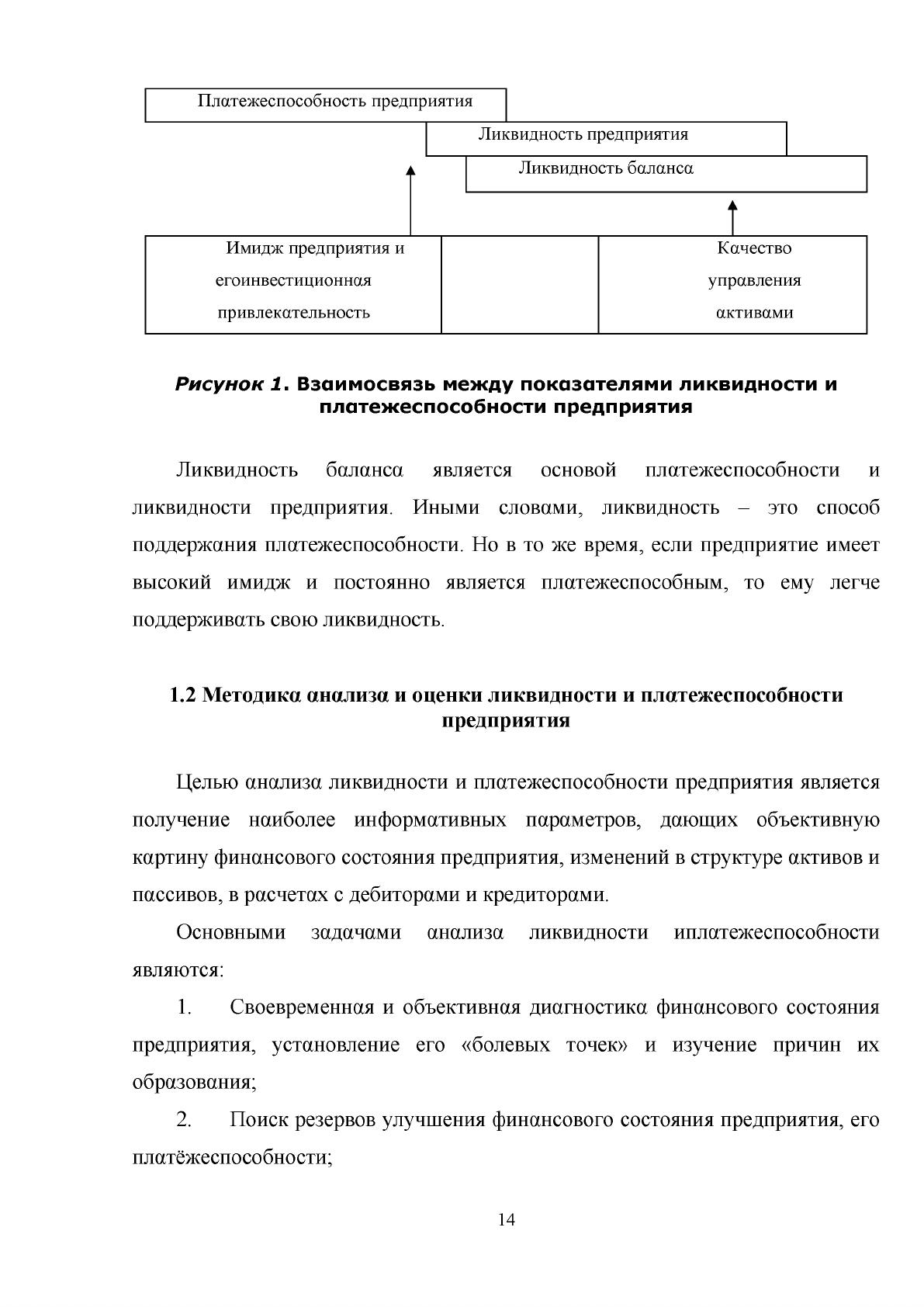 Платежеспособность предприятия

Ликвидность предприятия

Ликвидность баланса

Имидж предприятия и егоинвестиционная привлекательность

Качество управления активами

Рисунок 1. Взаимосвязь между показателями ликвидности и платежеспособности предприятия

Ликвидность баланса является основой платежеспособности и ликвидности предприятия. Иными словами, ликвидность – это способ поддержания платежеспособности. Но в то же время, если предприятие имеет высокий имидж и постоянно является платежеспособным, то ему легче поддерживать свою ликвидность.

1.2 Методика анализа и оценки ликвидности и платежеспособности предприятия

Целью анализа ликвидности и платежеспособности предприятия является получение наиболее информативных параметров, дающих объективную картину финансового состояния предприятия, изменений в структуре активов и пассивов, в расчетах с дебиторами и кредиторами.

Основными задачами анализа ликвидности иплатежеспособности являются:

1. Своевременная и объективная диагностика финансового состояния предприятия, установление его «болевых точек» и изучение причин их образования;

2. Поиск резервов улучшения финансового состояния предприятия, его платёжеспособности;

14